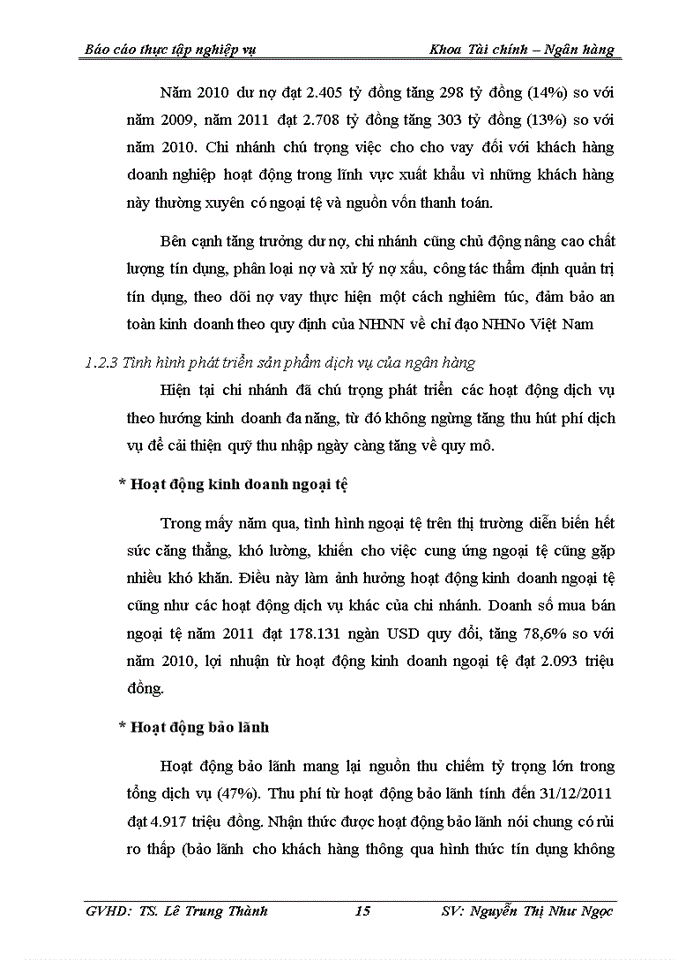 Báo cáo thực tập nghiệp vụ Khoa Tài chính – Ngân hàng

Năm 2010 dư nợ đạt 2.405 tỷ đồng tăng 298 tỷ đồng (14%) so với năm 2009, năm 2011 đạt 2.708 tỷ đồng tăng 303 tỷ đồng (13%) so với năm 2010. Chi nhánh chú trọng việc cho cho vay đối với khách hàng doanh nghiệp hoạt động trong lĩnh vực xuất khẩu vì những khách hàng này thường xuyên có ngoại tệ và nguồn vốn thanh toán.

Bên cạnh tăng trưởng dư nợ, chi nhánh cũng chủ động nâng cao chất lượng tín dụng, phân loại nợ và xử lý nợ xấu, công tác thẩm định quản trị tín dụng, theo dõi nợ vay thực hiện một cách nghiêm túc, đảm bảo an toàn kinh doanh theo quy định của NHNN về chỉ đạo NHNo Việt Nam

1.2.3 Tình hình phát triển sản phẩm dịch vụ của ngân hàng

Hiện tại chi nhánh đã chú trọng phát triển các hoạt động dịch vụ theo hướng kinh doanh đa năng, từ đó không ngừng tăng thu hút phí dịch vụ để cải thiện quỹ thu nhập ngày càng tăng về quy mô.

* Hoạt động kinh doanh ngoại tệ

Trong mấy năm qua, tình hình ngoại tệ trên thị trường diễn biến hết sức căng thẳng, khó lường, khiến cho việc cung ứng ngoại tệ cũng gặp nhiều khó khăn. Điều này làm ảnh hưởng hoạt động kinh doanh ngoại tệ cũng như các hoạt động dịch vụ khác của chi nhánh. Doanh số mua bán ngoại tệ năm 2011 đạt 178.131 ngàn USD quy đổi, tăng 78,6% so với năm 2010, lợi nhuận từ hoạt động kinh doanh ngoại tệ đạt 2.093 triệu đồng.

* Hoạt động bảo lãnh

Hoạt động bảo lãnh mang lại nguồn thu chiếm tỷ trọng lớn trong tổng dịch vụ (47%). Thu phí từ hoạt động bảo lãnh tính đến 31/12/2011 đạt 4.917 triệu đồng. Nhận thức được hoạt động bảo lãnh nói chung có rủi ro thấp (bảo lãnh cho khách hàng thông qua hình thức tín dụng không

GVHD: TS. Lê Trung Thành 15 SV: Nguyễn Thị Như Ngọc